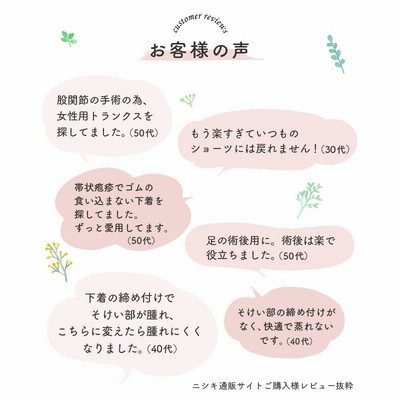 customer reviews

お客様の声

股関節の手術の為、女性用トランクスを探してました。（50代）

もう楽すぎていつものショーツには戻れません！（30代）

帯状疱疹でゴムの食い込まない下着を探してました。ずっと愛用してます。（50代）

足の術後用に。術後は楽で役立ちました。（50代）

下着の締め付けでそけい部が腫れ、こちらに変えたら腫れにくくなりました。（40代）

そけい部の締め付けがなく、快適で蒸れないです。（40代）

ニシキ通販サイトご購入様レビュー抜粋